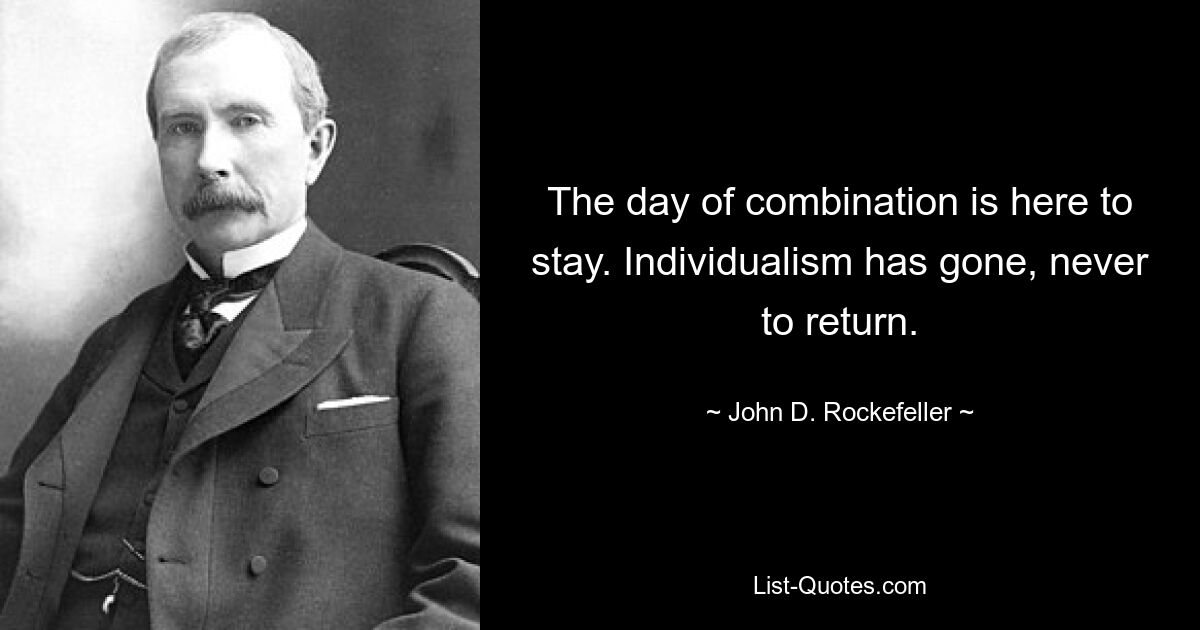 The day of combination is here to stay. Individualism has gone, never to return.

~ John D. Rockefeller ~

List-Quotes.com